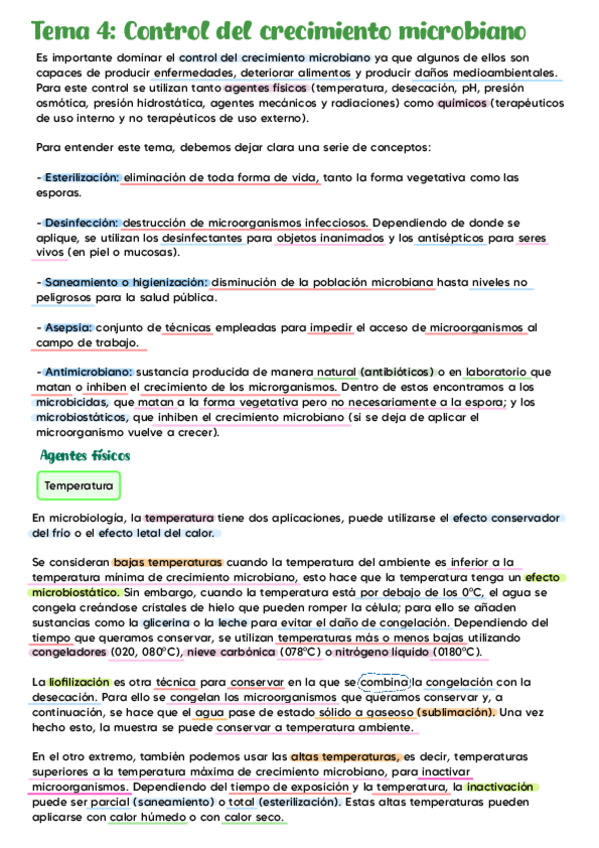 Tema 4: Control del crecimiento microbiano

Es importante dominar el control del crecimiento microbiano ya que algunos de ellos son capaces de producir enfermedades, deteriorar alimentos y producir daños medioambientales. Para este control se utilizan tanto agentes físicos (temperatura, desecación, pH, presión osmótica, presión hidrostática, agentes mecánicos y radiaciones) como químicos (terapéuticos de uso interno y no terapéuticos de uso externo).

Para entender este tema, debemos dejar clara una serie de conceptos:

- Esterilización: eliminación de toda forma de vida, tanto la forma vegetativa como las esporas.

- Desinfección: destrucción de microorganismos infecciosos. Dependiendo de donde se aplique, se utilizan los desinfectantes para objetos inanimados y los antisépticos para seres vivos (en piel o mucosas).

- Saneamiento o higienización: disminución de la población microbiana hasta niveles no peligrosos para la salud pública.

- Asepsia: conjunto de técnicas empleadas para impedir el acceso de microorganismos al campo de trabajo.

- Antimicrobiano: sustancia producida de manera natural (antibióticos) o en laboratorio que matan o inhiben el crecimiento de los microrganismos. Dentro de estos encontramos a los microbicidas, que matan a la forma vegetativa pero no necesariamente a la espora; y los microbiostáticos, que inhiben el crecimiento microbiano (si se deja de aplicar el microorganismo vuelve a crecer).

Agentes físicos

Temperatura

En microbiología, la temperatura tiene dos aplicaciones, puede utilizarse el efecto conservador del frío o el efecto letal del calor.

Se consideran bajas temperaturas cuando la temperatura del ambiente es inferior a la temperatura mínima de crecimiento microbiano, esto hace que la temperatura tenga un efecto microbiostático. Sin embargo, cuando la temperatura está por debajo de los 0ºC, el agua se congela creándose cristales de hielo que pueden romper la célula; para ello se añaden sustancias como la glicerina o la leche para evitar el daño de congelación. Dependiendo del tiempo que queramos conservar, se utilizan temperaturas más o menos bajas utilizando congeladores (020, 080ºC), nieve carbónica (078ºC) o nitrógeno líquido (0180ºC).

La liofilización es otra técnica para conservar en la que se combina la congelación con la desecación. Para ello se congelan los microorganismos que queramos conservar y, a continuación, se hace que el agua pase de estado sólido a gaseoso (sublimación). Una vez hecho esto, la muestra se puede conservar a temperatura ambiente.

En el otro extremo, también podemos usar las altas temperaturas, es decir, temperaturas superiores a la temperatura máxima de crecimiento microbiano, para inactivar microorganismos. Dependiendo del tiempo de exposición y la temperatura, la inactivación puede ser parcial (saneamiento) o total (esterilización). Estas altas temperaturas pueden aplicarse con calor húmedo o con calor seco.